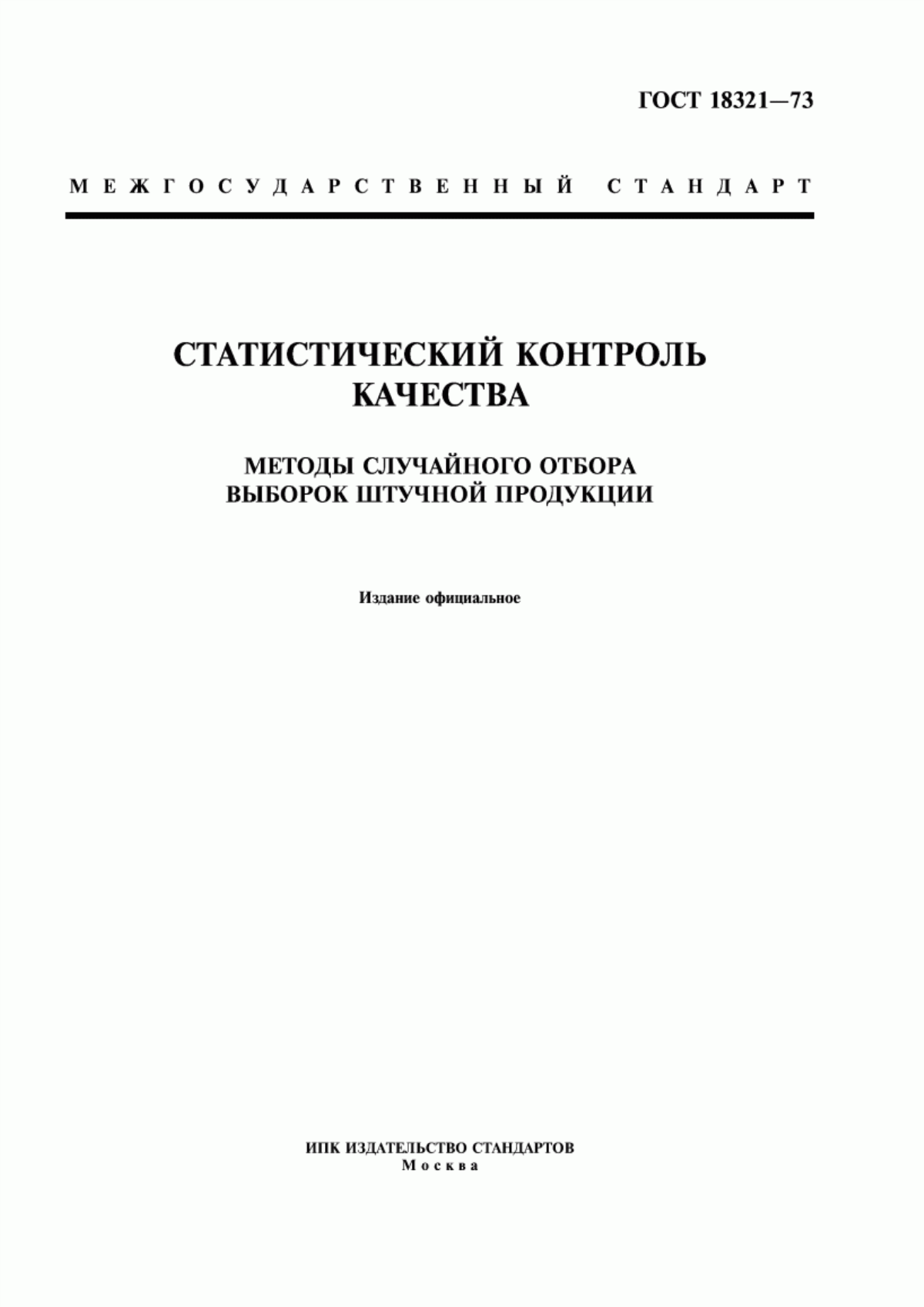 ГОСТ 18321—73

МЕЖГОСУДАРСТВЕННЫЙ СТАНДАРТ

СТАТИСТИЧЕСКИЙ КОНТРОЛЬ КАЧЕСТВА

МЕТОДЫ СЛУЧАЙНОГО ОТБОРА ВЫБОРОК ШТУЧНОЙ ПРОДУКЦИИ

Издание официальное

ИПК ИЗДАТЕЛЬСТВО СТАНДАРТОВ
Москва